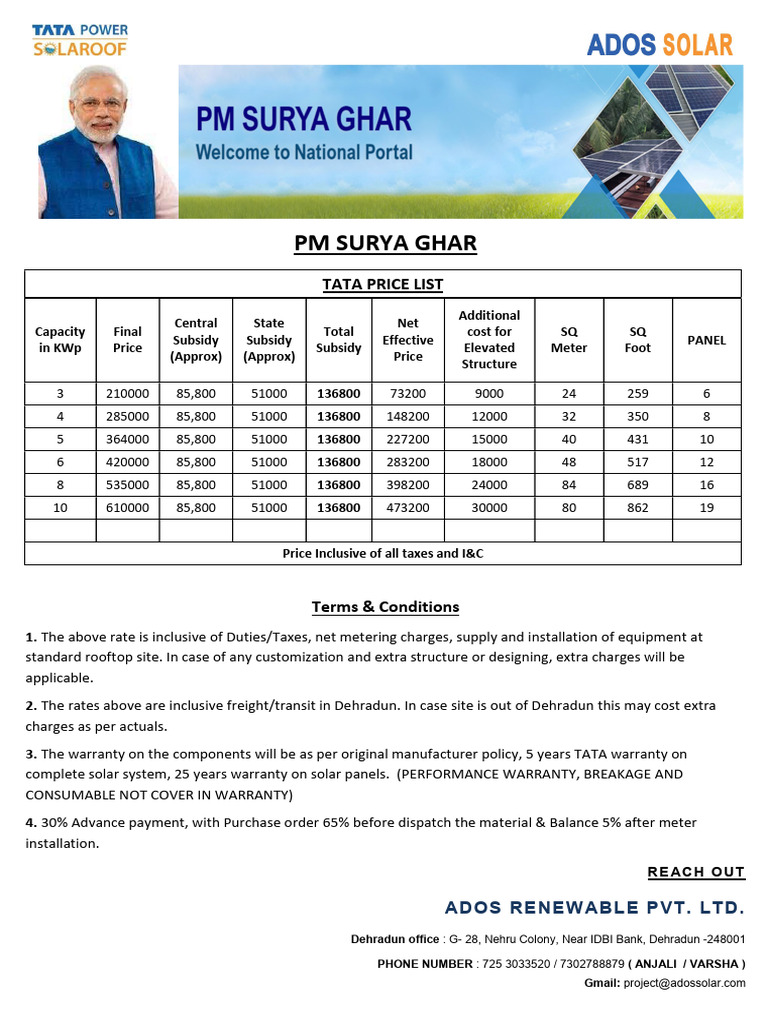 TATA POWER
SOLAROOF

ADOS SOLAR

PM SURYA GHAR
Welcome to National Portal

PM SURYA GHAR

TATA PRICE LIST

| Capacity in KWp | Final Price | Central Subsidy (Approx) | State Subsidy (Approx) | Total Subsidy | Net Effective Price | Additional cost for Elevated Structure | SQ Meter | SQ Foot | PANEL |
|---|---|---|---|---|---|---|---|---|---|
| 3 | 210000 | 85,800 | 51000 | 136800 | 73200 | 9000 | 24 | 259 | 6 |
| 4 | 285000 | 85,800 | 51000 | 136800 | 148200 | 12000 | 32 | 350 | 8 |
| 5 | 364000 | 85,800 | 51000 | 136800 | 227200 | 15000 | 40 | 431 | 10 |
| 6 | 420000 | 85,800 | 51000 | 136800 | 283200 | 18000 | 48 | 517 | 12 |
| 8 | 535000 | 85,800 | 51000 | 136800 | 398200 | 24000 | 84 | 689 | 16 |
| 10 | 610000 | 85,800 | 51000 | 136800 | 473200 | 30000 | 80 | 862 | 19 |
| | | | | | | | | | |

Price Inclusive of all taxes and I&C

Terms & Conditions

1. The above rate is inclusive of Duties/Taxes, net metering charges, supply and installation of equipment at standard rooftop site. In case of any customization and extra structure or designing, extra charges will be applicable.

2. The rates above are inclusive freight/transit in Dehradun. In case site is out of Dehradun this may cost extra charges as per actuals.

3. The warranty on the components will be as per original manufacturer policy, 5 years TATA warranty on complete solar system, 25 years warranty on solar panels. (PERFORMANCE WARRANTY, BREAKAGE AND CONSUMABLE NOT COVER IN WARRANTY)

4. 30% Advance payment, with Purchase order 65% before dispatch the material & Balance 5% after meter installation.

REACH OUT

ADOS RENEWABLE PVT. LTD.

Dehradun office : G- 28, Nehru Colony, Near IDBI Bank, Dehradun -248001

PHONE NUMBER : 725 3033520 / 7302788879 ( ANJALI / VARSHA )

Gmail: project@adossolar.com